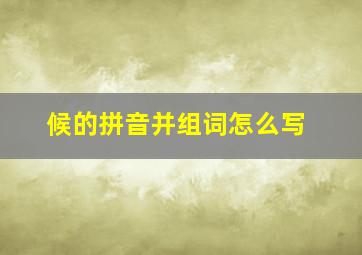 候的拼音并组词怎么写